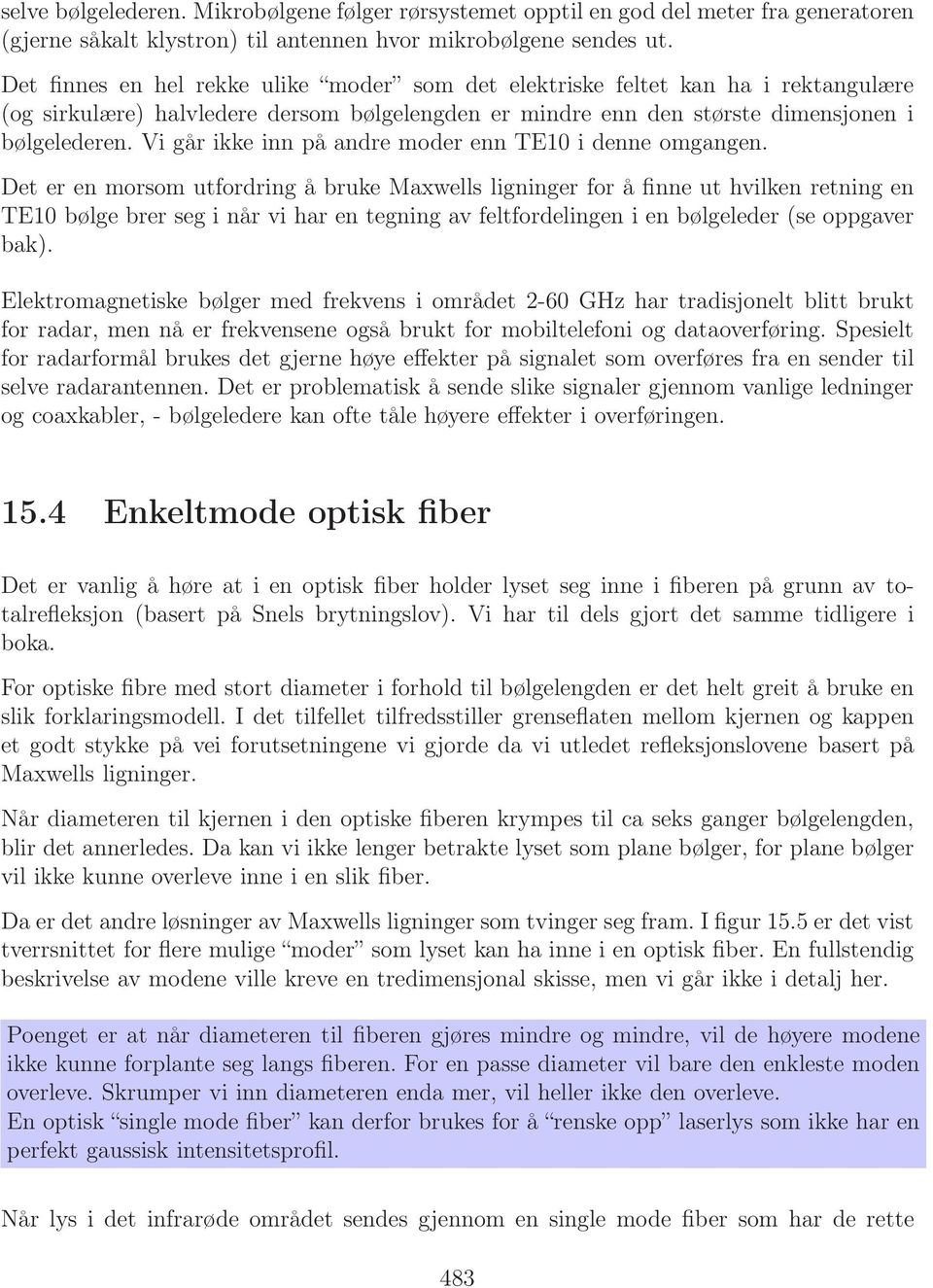 selve bølgelederen. Mikrobølgene følger rørsystemet opptil en god del meter fra generatoren (gjerne såkalt klystron) til antennen hvor mikrobølgene sendes ut.

Det finnes en hel rekke ulike “moder” som det elektriske feltet kan ha i rektangulære (og sirkulære) halvledere dersom bølgelengden er mindre enn den største dimensjonen i bølgelederen. Vi går ikke inn på andre moder enn TE10 i denne omgangen.

Det er en morsom utfordring å bruke Maxwells ligninger for å finne ut hvilken retning en TE10 bølge brer seg i når vi har en tegning av feltfordelingen i en bølgeleder (se oppgaver bak).

Elektromagnetiske bølger med frekvens i området 2-60 GHz har tradisjonelt blitt brukt for radar, men nå er frekvensene også brukt for mobiltelefoni og dataoverføring. Spesielt for radarformål brukes det gjerne høye effekter på signalet som overføres fra en sender til selve radarantennen. Det er problematisk å sende slike signaler gjennom vanlige ledninger og coaxkabler, - bølgeledere kan ofte tåle høyere effekter i overføringen.

15.4 Enkeltmode optisk fiber

Det er vanlig å høre at i en optisk fiber holder lyset seg inne i fiberen på grunn av totalrefleksjon (basert på Snels brytningslov). Vi har til dels gjort det samme tidligere i boka.

For optiske fibre med stort diameter i forhold til bølgelengden er det helt greit å bruke en slik forklaringsmodell. I det tilfellet tilfredsstiller grenseflaten mellom kjernen og kappen et godt stykke på vei forutsetningene vi gjorde da vi utledet refleksjonslovene basert på Maxwells ligninger.

Når diameteren til kjernen i den optiske fiberen krympes til ca seks ganger bølgelengden, blir det annerledes. Da kan vi ikke lenger betrakte lyset som plane bølger, for plane bølger vil ikke kunne overleve inne i en slik fiber.

Da er det andre løsninger av Maxwells ligninger som tvinger seg fram. I figur 15.5 er det vist tverrsnittet for flere mulige “moder” som lyset kan ha inne i en optisk fiber. En fullstendig beskrivelse av modene ville kreve en tredimensjonal skisse, men vi går ikke i detalj her.

Poenget er at når diameteren til fiberen gjøres mindre og mindre, vil de høyere modene ikke kunne forplante seg langs fiberen. For en passe diameter vil bare den enkleste moden overleve. Skrumper vi inn diameteren enda mer, vil heller ikke den overleve.
En optisk “single mode fiber” kan derfor brukes for å “renske opp” laserlys som ikke har en perfekt gaussisk intensitetsprofil.

Når lys i det infrarøde området sendes gjennom en single mode fiber som har de rette

483